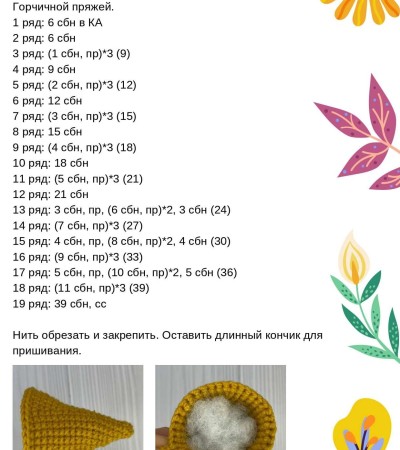 Горчичной пряжей.
1 ряд: 6 сбн в КА
2 ряд: 6 сбн
3 ряд: (1 сбн, пр)*3 (9)
4 ряд: 9 сбн
5 ряд: (2 сбн, пр)*3 (12)
6 ряд: 12 сбн
7 ряд: (3 сбн, пр)*3 (15)
8 ряд: 15 сбн
9 ряд: (4 сбн, пр)*3 (18)
10 ряд: 18 сбн
11 ряд: (5 сбн, пр)*3 (21)
12 ряд: 21 сбн
13 ряд: 3 сбн, пр, (6 сбн, пр)*2, 3 сбн (24)
14 ряд: (7 сбн, пр)*3 (27)
15 ряд: 4 сбн, пр, (8 сбн, пр)*2, 4 сбн (30)
16 ряд: (9 сбн, пр)*3 (33)
17 ряд: 5 сбн, пр, (10 сбн, пр)*2, 5 сбн (36)
18 ряд: (11 сбн, пр)*3 (39)
19 ряд: 39 сбн, сс

Нить обрезать и закрепить. Оставить длинный кончик для пришивания.